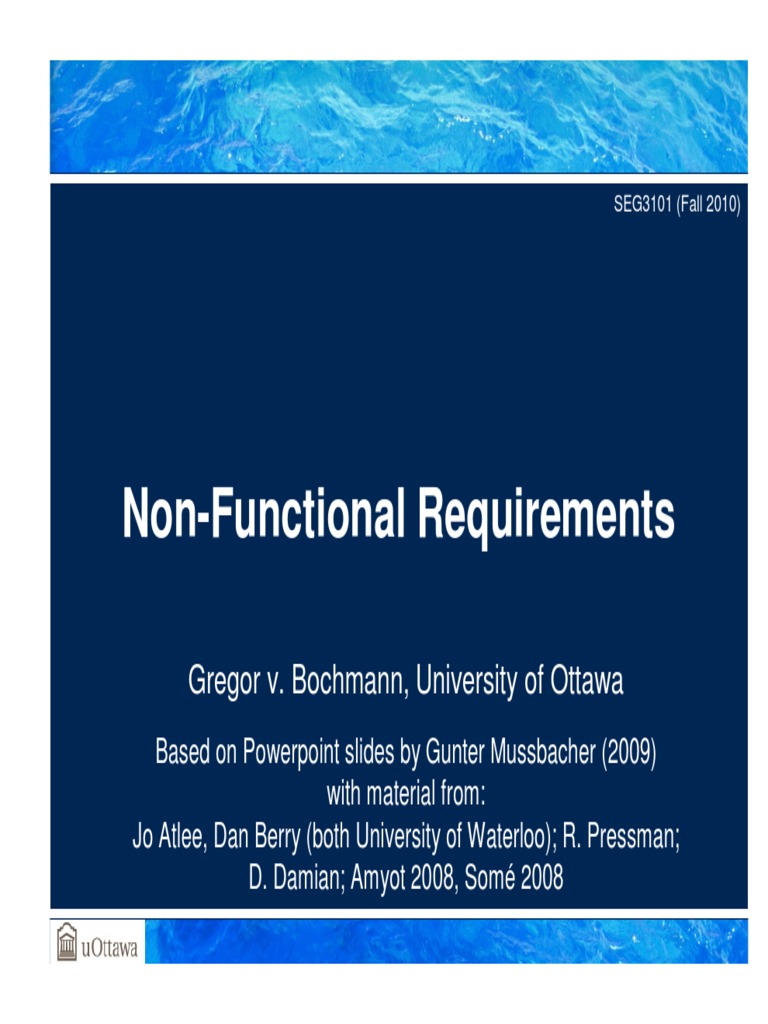 SEG3101 (Fall 2010)

Non-Functional Requirements

Gregor v. Bochmann, University of Ottawa

Based on Powerpoint slides by Gunter Mussbacher (2009) with material from: Jo Atlee, Dan Berry (both University of Waterloo); R. Pressman; D. Damian; Amyot 2008, Somé 2008

uOttawa